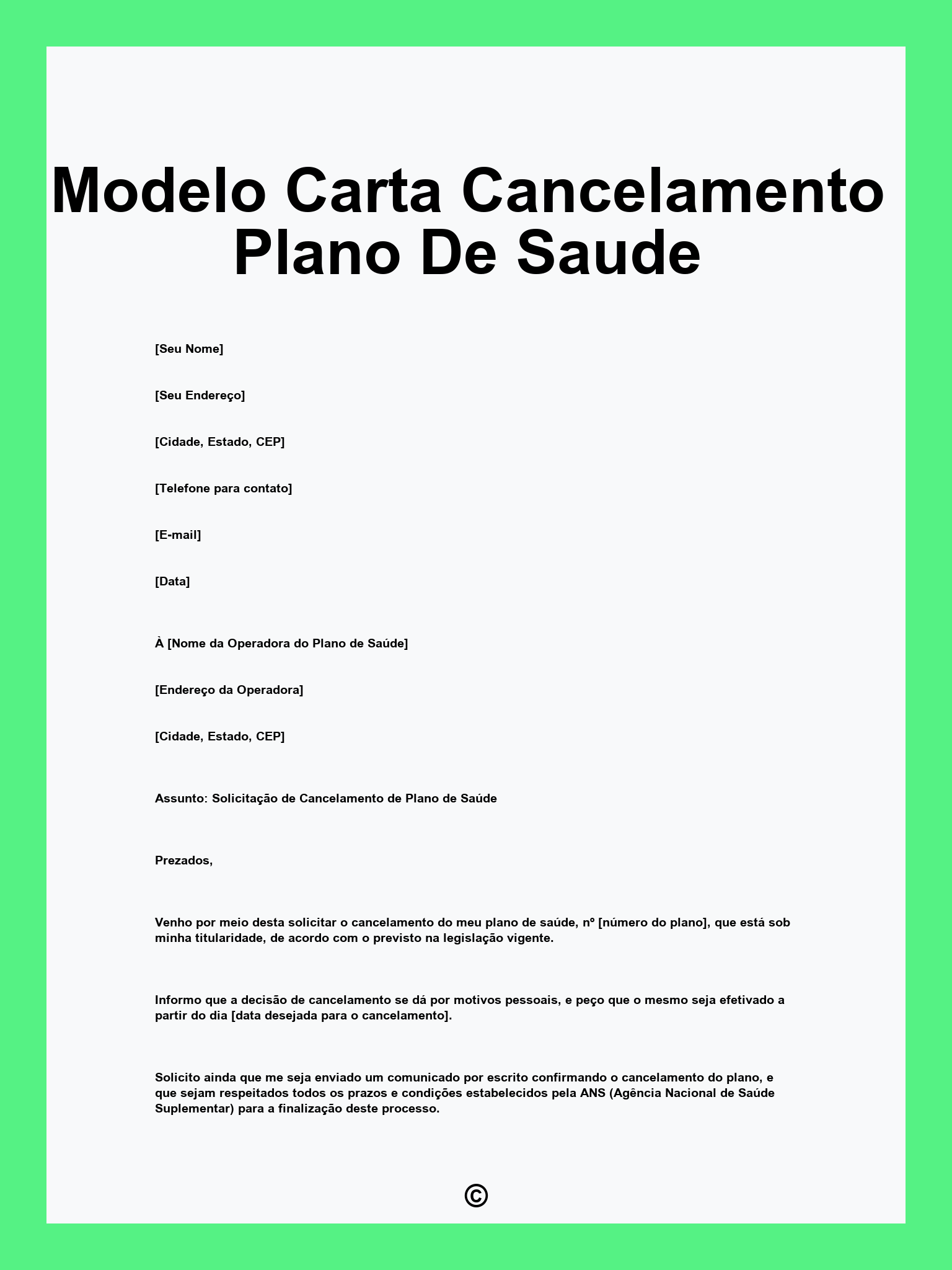 Modelo Carta Cancelamento Plano De Saude

[Seu Nome]

[Seu Endereço]

[Cidade, Estado, CEP]

[Telefone para contato]

[E-mail]

[Data]

À [Nome da Operadora do Plano de Saúde]

[Endereço da Operadora]

[Cidade, Estado, CEP]

Assunto: Solicitação de Cancelamento de Plano de Saúde

Prezados,

Venho por meio desta solicitar o cancelamento do meu plano de saúde, nº [número do plano], que está sob minha titularidade, de acordo com o previsto na legislação vigente.

Informo que a decisão de cancelamento se dá por motivos pessoais, e peço que o mesmo seja efetivado a partir do dia [data desejada para o cancelamento].

Solicito ainda que me seja enviado um comunicado por escrito confirmando o cancelamento do plano, e que sejam respeitados todos os prazos e condições estabelecidos pela ANS (Agência Nacional de Saúde Suplementar) para a finalização deste processo.

©